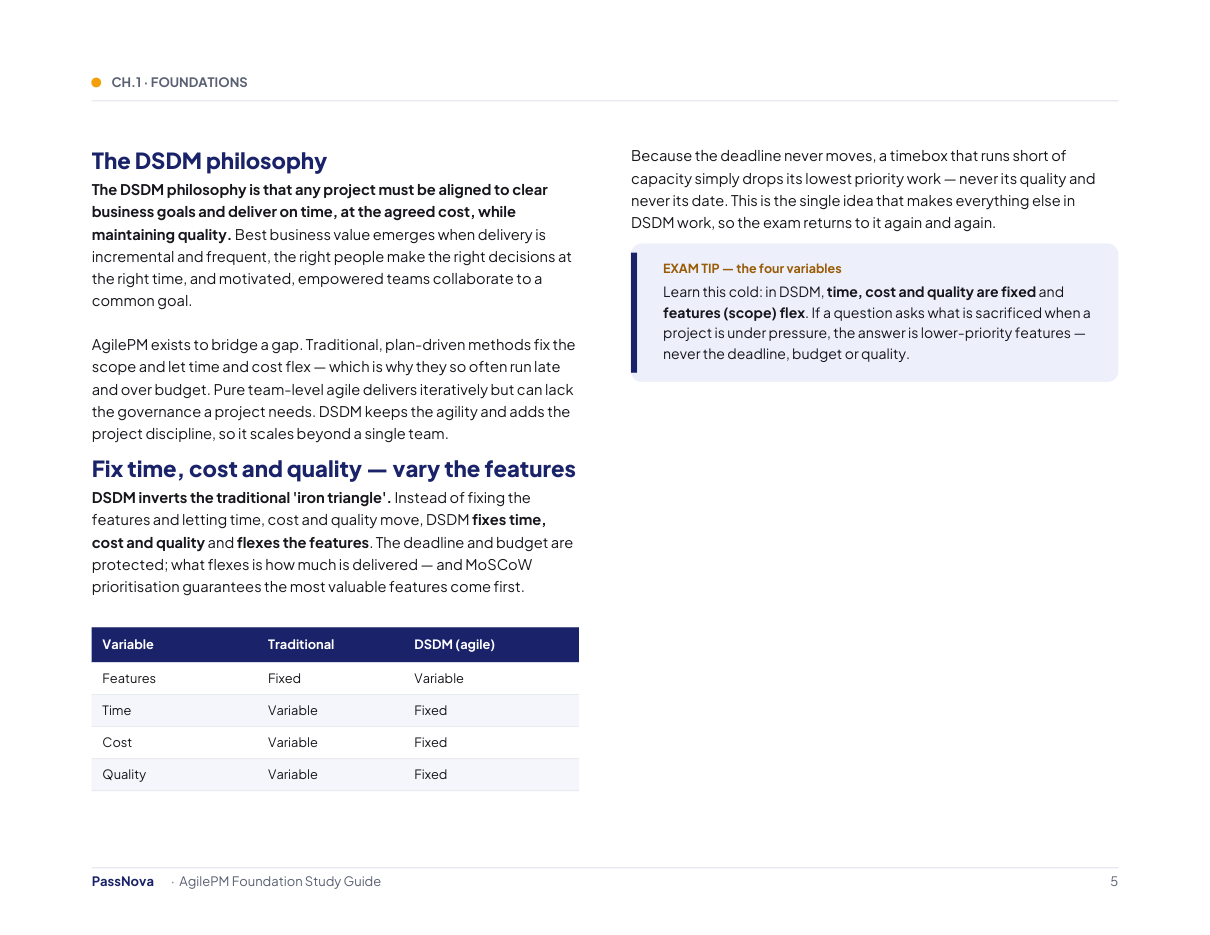 CH.1 · FOUNDATIONS

The DSDM philosophy

The DSDM philosophy is that any project must be aligned to clear business goals and deliver on time, at the agreed cost, while maintaining quality. Best business value emerges when delivery is incremental and frequent, the right people make the right decisions at the right time, and motivated, empowered teams collaborate to a common goal.

AgilePM exists to bridge a gap. Traditional, plan-driven methods fix the scope and let time and cost flex — which is why they so often run late and over budget. Pure team-level agile delivers iteratively but can lack the governance a project needs. DSDM keeps the agility and adds the project discipline, so it scales beyond a single team.

Fix time, cost and quality — vary the features

DSDM inverts the traditional 'iron triangle'. Instead of fixing the features and letting time, cost and quality move, DSDM fixes time, cost and quality and flexes the features. The deadline and budget are protected; what flexes is how much is delivered — and MoSCoW prioritisation guarantees the most valuable features come first.

| Variable | Traditional | DSDM (agile) |
|---|---|---|
| Features | Fixed | Variable |
| Time | Variable | Fixed |
| Cost | Variable | Fixed |
| Quality | Variable | Fixed |

Because the deadline never moves, a timebox that runs short of capacity simply drops its lowest priority work — never its quality and never its date. This is the single idea that makes everything else in DSDM work, so the exam returns to it again and again.

EXAM TIP — the four variables

Learn this cold: in DSDM, time, cost and quality are fixed and features (scope) flex. If a question asks what is sacrificed when a project is under pressure, the answer is lower-priority features — never the deadline, budget or quality.

PassNova · AgilePM Foundation Study Guide 5